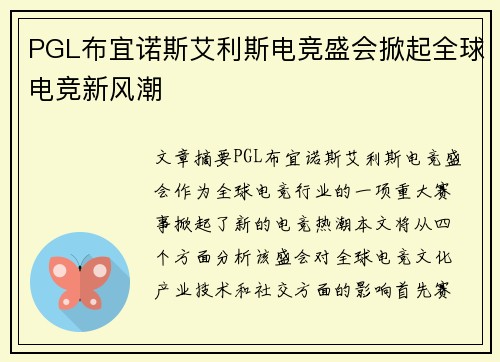 PGL布宜诺斯艾利斯电竞盛会掀起全球电竞新风潮

文章摘要PGL布宜诺斯艾利斯电竞盛会作为全球电竞行业的一项重大赛事掀起了新的电竞热潮本文将从四个方面分析该盛会对全球电竞文化产业技术和社交方面的影响首先赛